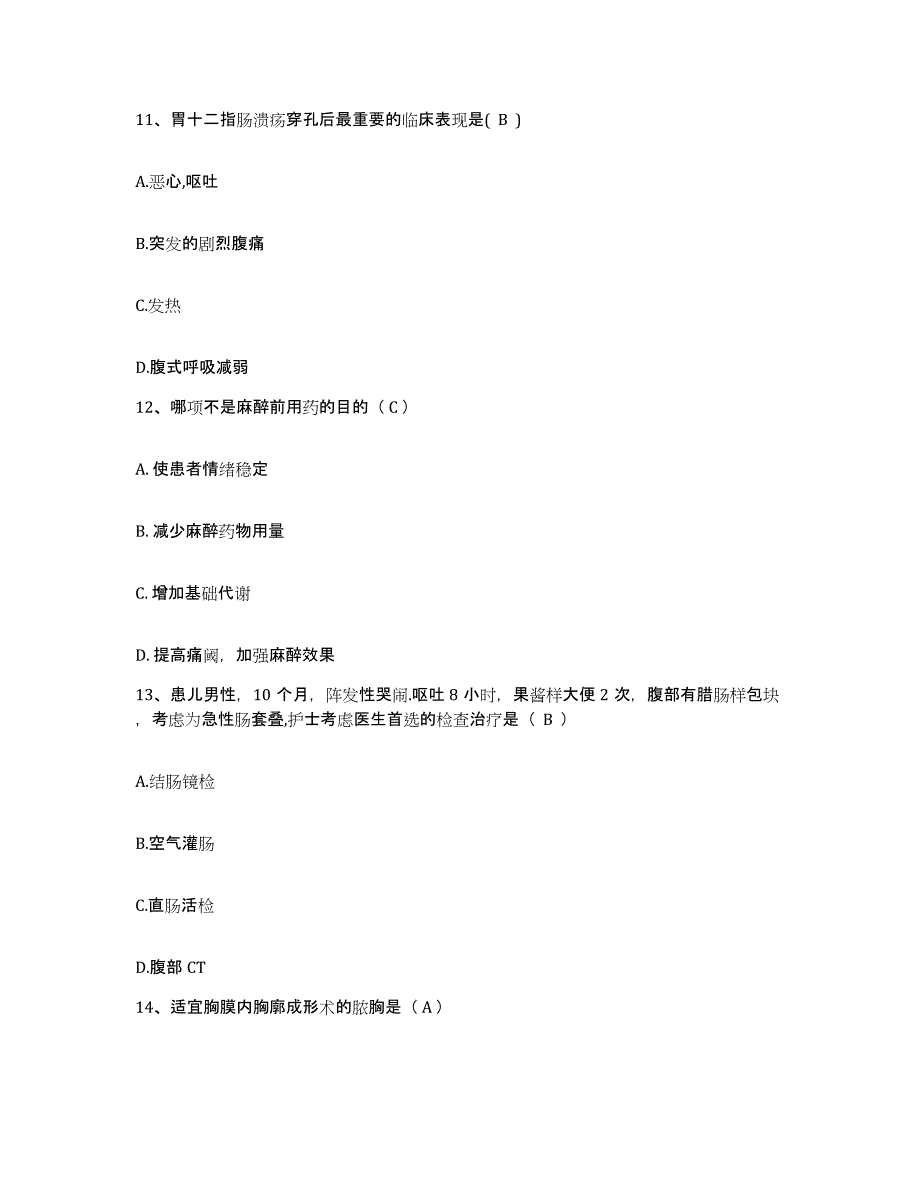 11、胃十二指肠溃疡穿孔后最重要的临床表现是( B )

A.恶心,呕吐

B.突发的剧烈腹痛

C.发热

D.腹式呼吸减弱

12、哪项不是麻醉前用药的目的（C）

A. 使患者情绪稳定

B. 减少麻醉药物用量

C. 增加基础代谢

D. 提高痛阈，加强麻醉效果

13、患儿男性，10 个月，阵发性哭闹.呕吐 8 小时，果酱样大便 2 次，腹部有腊肠样包块，考虑为急性肠套叠,护士考虑医生首选的检查治疗是（ B ）

A.结肠镜检

B.空气灌肠

C.直肠活检

D.腹部 CT

14、适宜胸膜内胸廓成形术的脓胸是（A）